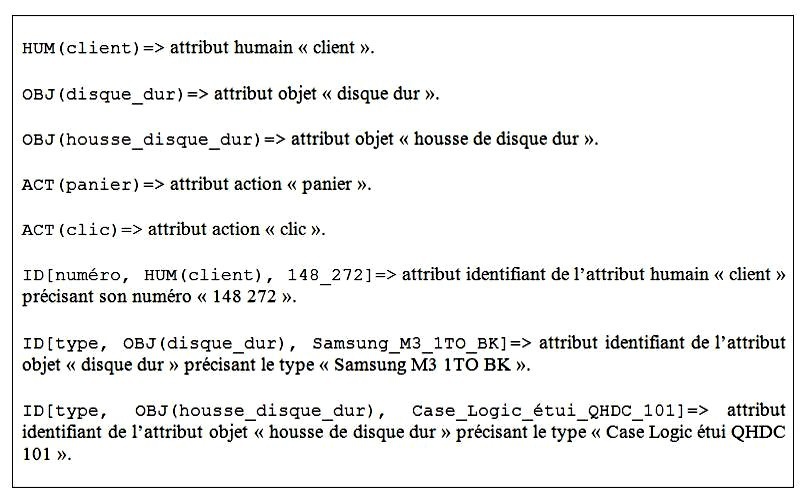 HUM(client)=> attribut humain « client ».

OBJ(disque_dur)=> attribut objet « disque dur ».

OBJ(housse_disque_dur)=> attribut objet « housse de disque dur ».

ACT(panier)=> attribut action « panier ».

ACT(clic)=> attribut action « clic ».

ID[numéro, HUM(client), 148_272]=> attribut identifiant de l'attribut humain « client » précisant son numéro « 148 272 ».

ID[type, OBJ(disque_dur), Samsung_M3_1TO_BK]=> attribut identifiant de l'attribut objet « disque dur » précisant le type « Samsung M3 1TO BK ».

ID[type, OBJ(housse_disque_dur), Case_Logic_étui_QHDC_101]=> attribut identifiant de l'attribut objet « housse de disque dur » précisant le type « Case Logic étui QHDC 101 ».